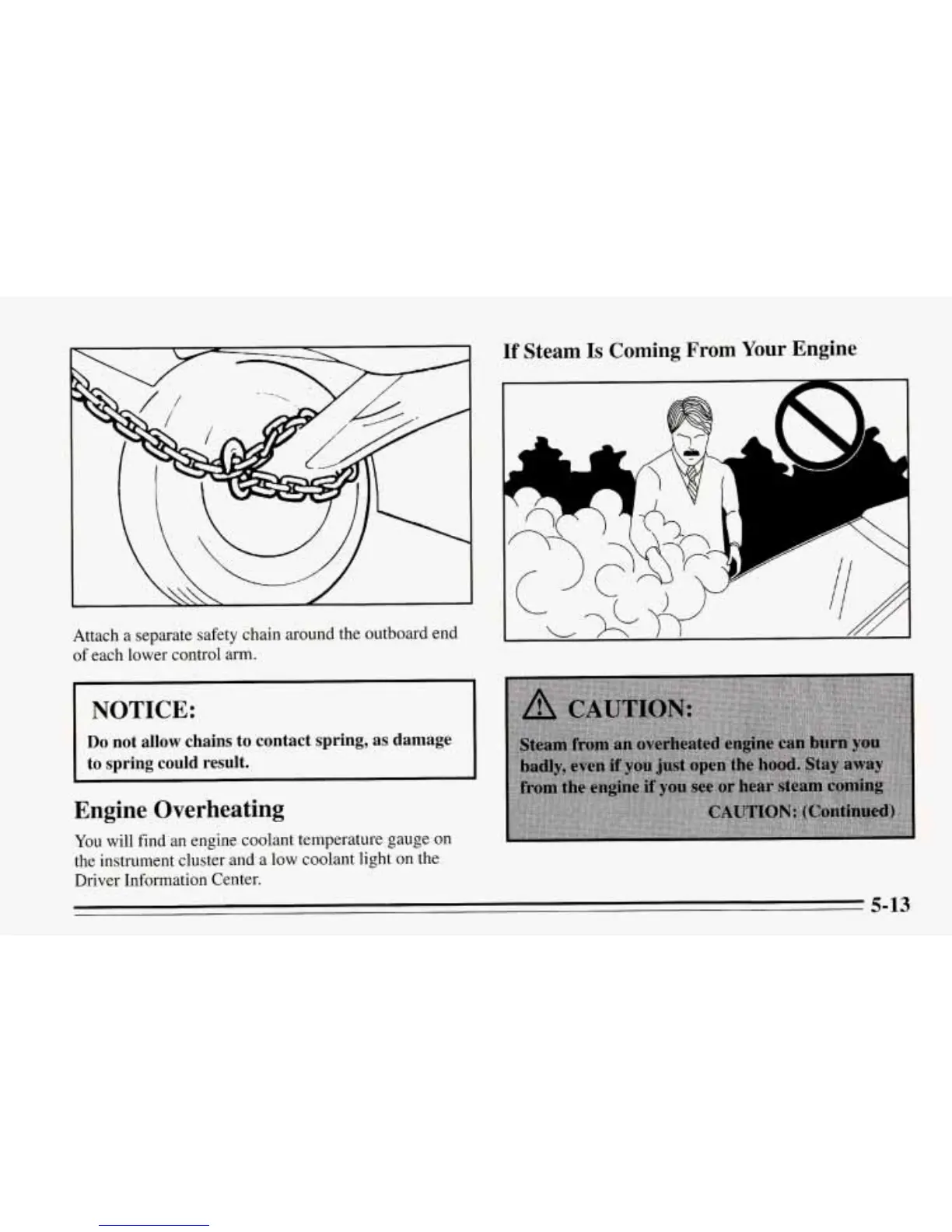 Attach a separate safety chain around the outboard end of each lower control arm.

NOTICE:

Do not allow chains to contact spring, as damage to spring could result.

Engine Overheating

You will find an engine coolant temperature gauge on the instrument cluster and a low coolant light on the Driver Information Center.

If Steam Is Coming From Your Engine

CAUTION:

Steam from an overheated engine can burn you badly, even if you just open the hood. Stay away from the engine if you see or hear steam coming

CAUTION: (Continued)

5-13